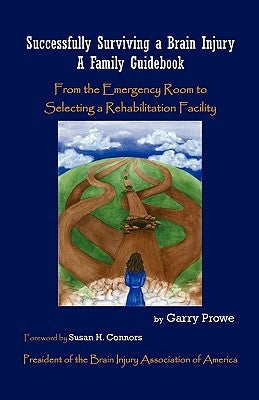 Successfully Surviving a Brain Injury
A Family Guidebook

From the Emergency Room to Selecting a Rehabilitation Facility

by Garry Prowe

Foreword by Susan H. Connors

President of the Brain Injury Association of America